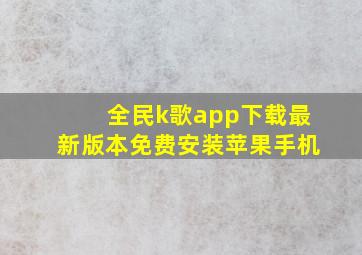 全民k歌app下载最新版本免费安装苹果手机